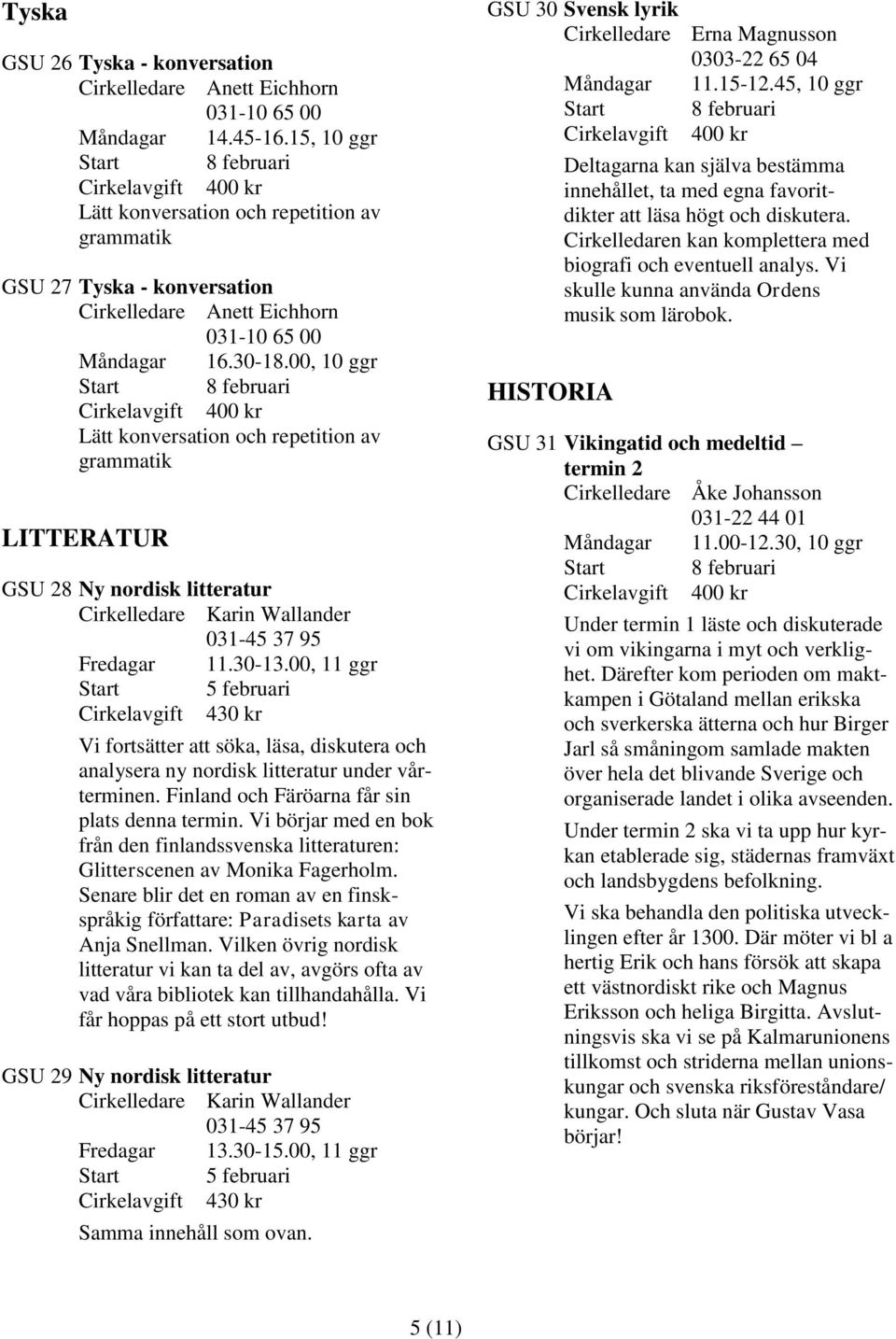 Tyska

GSU 26 Tyska - konversation
Cirkelledare Anett Eichhorn
031-10 65 00
Måndagar 14.45-16.15, 10 ggr
Start 8 februari
Cirkelavgift 400 kr
Lätt konversation och repetition av grammatik

GSU 27 Tyska - konversation
Cirkelledare Anett Eichhorn
031-10 65 00
Måndagar 16.30-18.00, 10 ggr
Start 8 februari
Cirkelavgift 400 kr
Lätt konversation och repetition av grammatik

LITTERATUR

GSU 28 Ny nordisk litteratur
Cirkelledare Karin Wallander
031-45 37 95
Fredagar 11.30-13.00, 11 ggr
Start 5 februari
Cirkelavgift 430 kr
Vi fortsätter att söka, läsa, diskutera och analysera ny nordisk litteratur under vårterminen. Finland och Färöarna får sin plats denna termin. Vi börjar med en bok från den finlandssvenska litteraturen: Glitterscenen av Monika Fagerholm. Senare blir det en roman av en finskspråkig författare: Paradisets karta av Anja Snellman. Vilken övrig nordisk litteratur vi kan ta del av, avgörs ofta av vad våra bibliotek kan tillhandahålla. Vi får hoppas på ett stort utbud!

GSU 29 Ny nordisk litteratur
Cirkelledare Karin Wallander
031-45 37 95
Fredagar 13.30-15.00, 11 ggr
Start 5 februari
Cirkelavgift 430 kr
Samma innehåll som ovan.

GSU 30 Svensk lyrik
Cirkelledare Erna Magnusson
0303-22 65 04
Måndagar 11.15-12.45, 10 ggr
Start 8 februari
Cirkelavgift 400 kr
Deltagarna kan själva bestämma innehållet, ta med egna favoritdikter att läsa högt och diskutera. Cirkelledaren kan komplettera med biografi och eventuell analys. Vi skulle kunna använda Ordens musik som lärobok.

HISTORIA

GSU 31 Vikingatid och medeltid – termin 2
Cirkelledare Åke Johansson
031-22 44 01
Måndagar 11.00-12.30, 10 ggr
Start 8 februari
Cirkelavgift 400 kr
Under termin 1 läste och diskuterade vi om vikingarna i myt och verklighet. Därefter kom perioden om maktkampen i Götaland mellan erikska och sverkerska ätterna och hur Birger Jarl så småningom samlade makten över hela det blivande Sverige och organiserade landet i olika avseenden.

Under termin 2 ska vi ta upp hur kyrkan etablerade sig, städernas framväxt och landsbygdens befolkning.

Vi ska behandla den politiska utvecklingen efter år 1300. Där möter vi bl a hertig Erik och hans försök att skapa ett västnordiskt rike och Magnus Eriksson och heliga Birgitta. Avslutningsvis ska vi se på Kalmarunionens tillkomst och striderna mellan unionskungar och svenska riksföreståndare/ kungar. Och sluta när Gustav Vasa börjar!

5 (11)